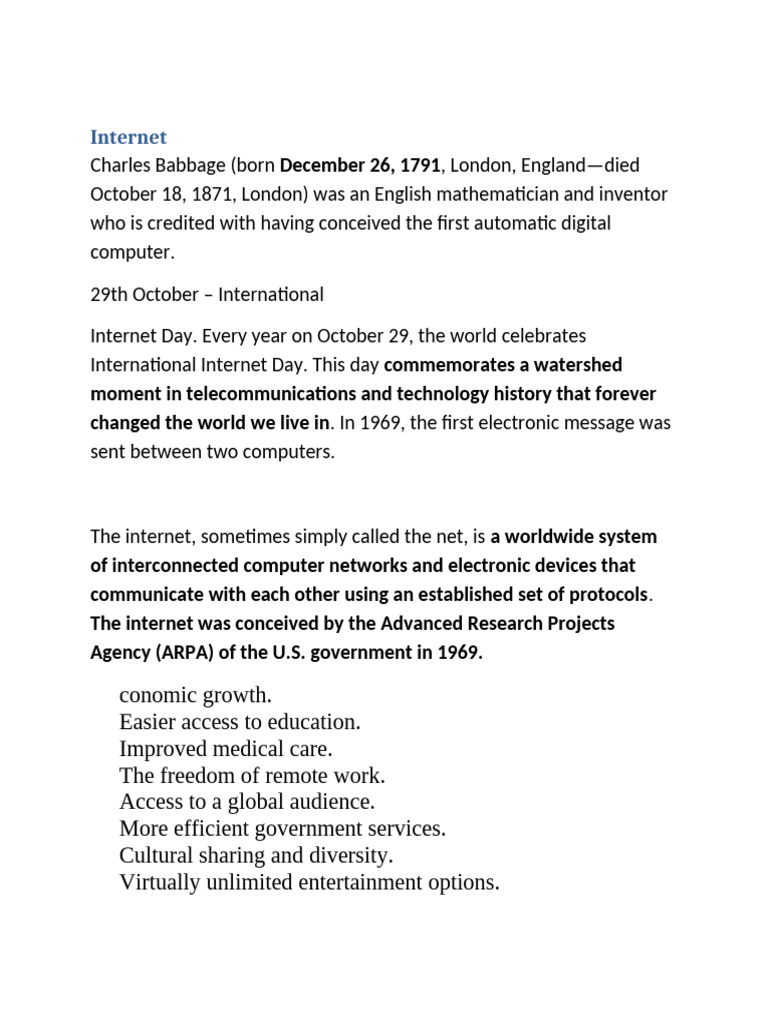 Internet

Charles Babbage (born December 26, 1791, London, England—died October 18, 1871, London) was an English mathematician and inventor who is credited with having conceived the first automatic digital computer.

29th October – International

Internet Day. Every year on October 29, the world celebrates International Internet Day. This day commemorates a watershed moment in telecommunications and technology history that forever changed the world we live in. In 1969, the first electronic message was sent between two computers.

The internet, sometimes simply called the net, is a worldwide system of interconnected computer networks and electronic devices that communicate with each other using an established set of protocols. The internet was conceived by the Advanced Research Projects Agency (ARPA) of the U.S. government in 1969.

conomic growth.
Easier access to education.
Improved medical care.
The freedom of remote work.
Access to a global audience.
More efficient government services.
Cultural sharing and diversity.
Virtually unlimited entertainment options.